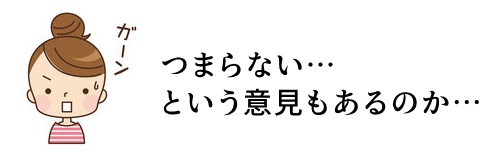 ガーン

つまらない…
という意見もあるのか…